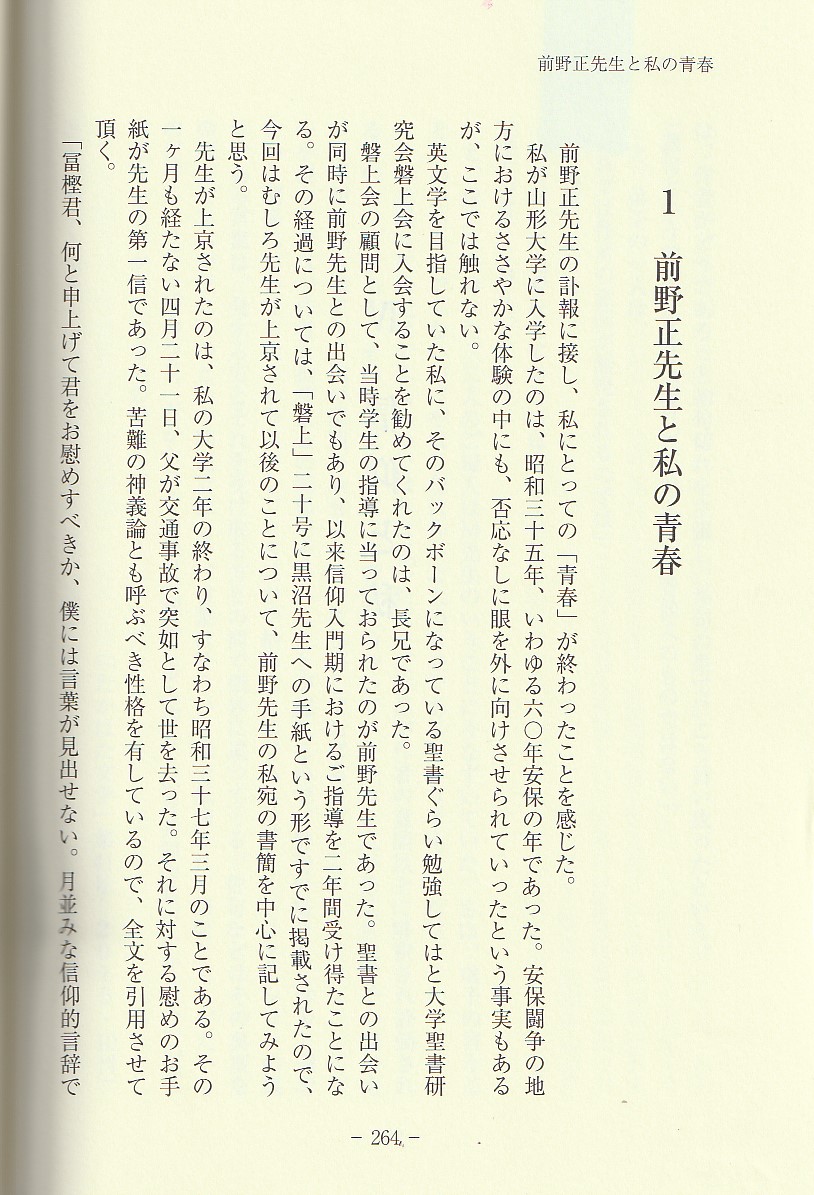 前野正先生と私の青春

1　前野正先生と私の青春

前野正先生の訃報に接し、私にとっての「青春」が終わったことを感じた。

私が山形大学に入学したのは、昭和三十五年、いわゆる六〇年安保の年であった。安保闘争の地方におけるささやかな体験の中にも、否応なしに眼を外に向けさせられていったという事実もあるが、ここでは触れない。

英文学を目指していた私に、そのバックボーンになっている聖書ぐらい勉強してはと大学聖書研究会磐上会に入会することを勧めてくれたのは、長兄であった。

磐上会の顧問として、当時学生の指導に当っておられたのが前野先生であった。聖書との出会いが同時に前野先生との出会いでもあり、以来信仰入門期におけるご指導を二年間受け得たことになる。その経過については、「磐上」二十号に黒沼先生への手紙という形ですでに掲載されたので、今回はむしろ先生が上京されて以後のことについて、前野先生の私宛の書簡を中心に記してみようと思う。

先生が上京されたのは、私の大学二年の終わり、すなわち昭和三十七年三月のことである。その一ヶ月も経たない四月二十一日、父が交通事故で突如として世を去った。それに対する慰めのお手紙が先生の第一信であった。苦難の神義論とも呼ぶべき性格を有しているので、全文を引用させて頂く。

「冨樫君、何と申上げて君をお慰めすべきか、僕には言葉が見出せない。月並みな信仰的言辞で

－264－